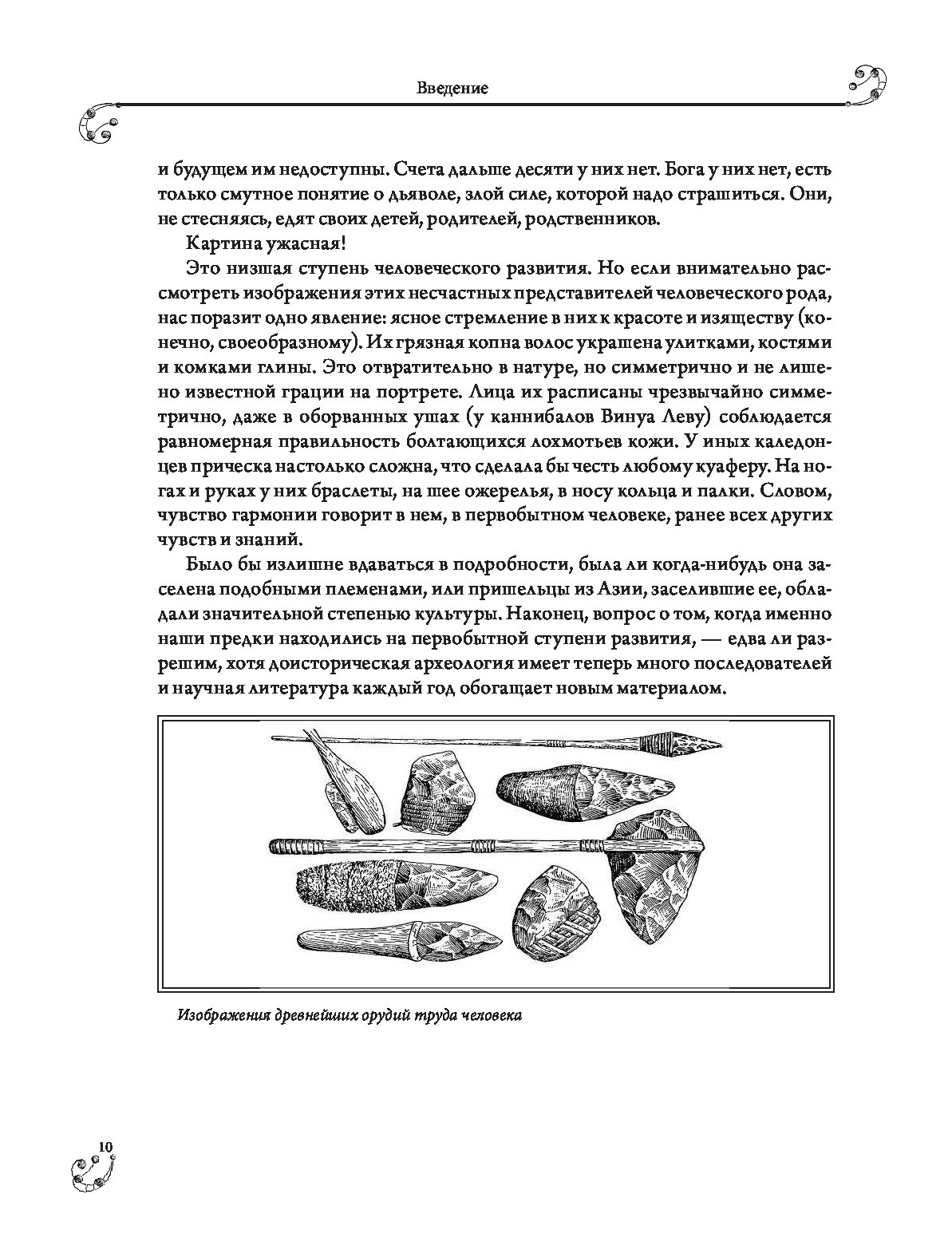 Введение

и будущем им недоступны. Счета дальше десяти у них нет. Бога у них нет, есть только смутное понятие о дьяволе, злой силе, которой надо страшиться. Они, не стесняясь, едят своих детей, родителей, родственников.

Картина ужасная!

Это низшая ступень человеческого развития. Но если внимательно рассмотреть изображения этих несчастных представителей человеческого рода, нас поразит одно явление: ясное стремление в них к красоте и изяществу (конечно, своеобразному). Их грязная копна волос украшена улитками, костями и комками глины. Это отвратительно в натуре, но симметрично и не лишено известной грации на портрете. Лица их расписаны чрезвычайно симметрично, даже в оборванных ушах (у каннибалов Винуа Леву) соблюдается равномерная правильность болтающихся лохмотьев кожи. У иных каледонцев прическа настолько сложна, что сделала бы честь любому куаферу. На ногах и руках у них браслеты, на шее ожерелья, в носу кольца и палки. Словом, чувство гармонии говорит в нем, в первобытном человеке, ранее всех других чувств и знаний.

Было бы излишне вдаваться в подробности, была ли когда-нибудь она заселена подобными племенами, или пришельцы из Азии, заселившие ее, обладали значительной степенью культуры. Наконец, вопрос о том, когда именно наши предки находились на первобытной ступени развития, — едва ли разрешим, хотя доисторическая археология имеет теперь много последователей и научная литература каждый год обогащает новым материалом.

Изображения древнейших орудий труда человека

10